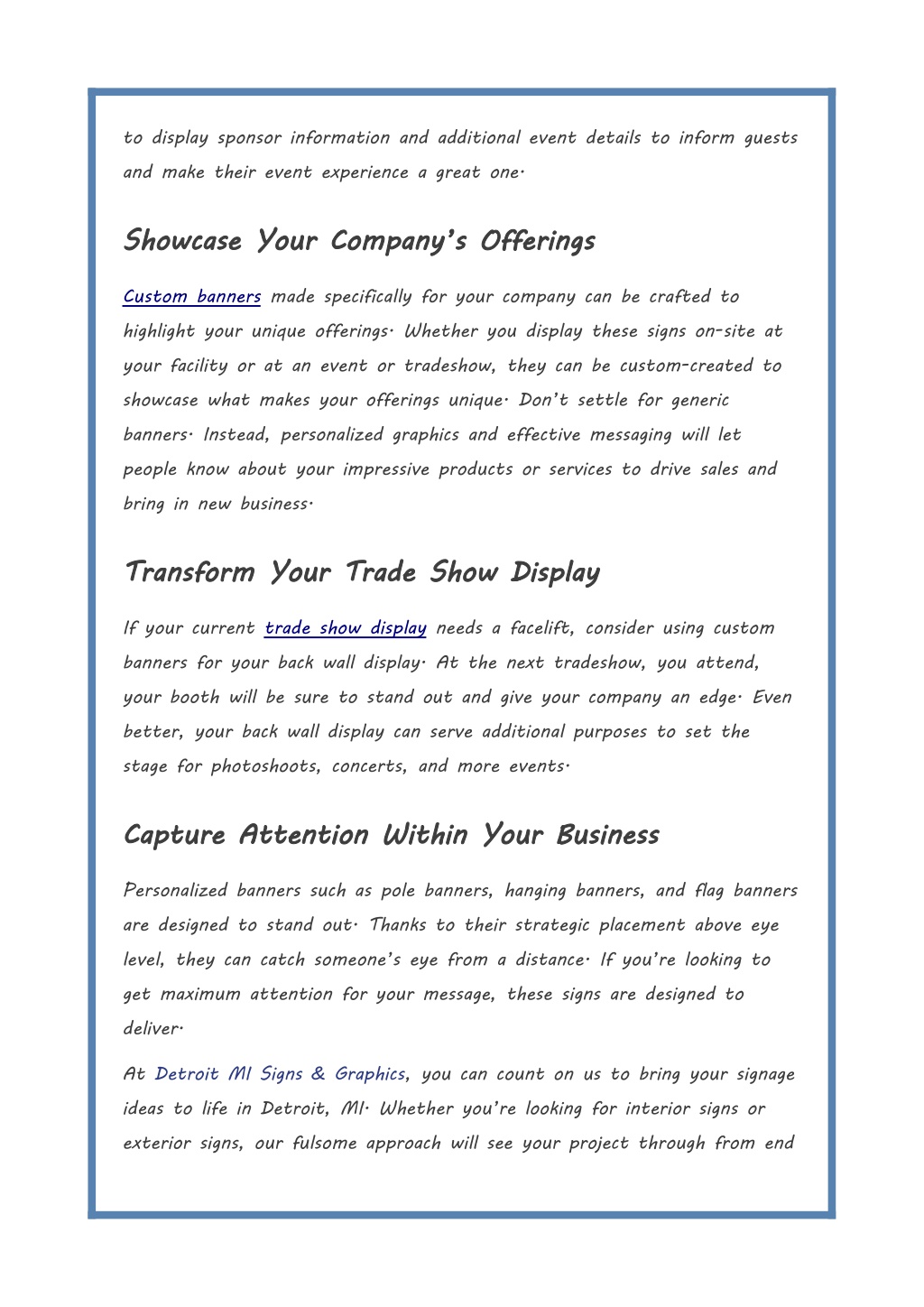 to display sponsor information and additional event details to inform guests and make their event experience a great one.

Showcase Your Company's Offerings

Custom banners made specifically for your company can be crafted to highlight your unique offerings. Whether you display these signs on-site at your facility or at an event or tradeshow, they can be custom-created to showcase what makes your offerings unique. Don't settle for generic banners. Instead, personalized graphics and effective messaging will let people know about your impressive products or services to drive sales and bring in new business.

Transform Your Trade Show Display

If your current trade show display needs a facelift, consider using custom banners for your back wall display. At the next tradeshow, you attend, your booth will be sure to stand out and give your company an edge. Even better, your back wall display can serve additional purposes to set the stage for photoshoots, concerts, and more events.

Capture Attention Within Your Business

Personalized banners such as pole banners, hanging banners, and flag banners are designed to stand out. Thanks to their strategic placement above eye level, they can catch someone's eye from a distance. If you're looking to get maximum attention for your message, these signs are designed to deliver.

At Detroit MI Signs & Graphics, you can count on us to bring your signage ideas to life in Detroit, MI. Whether you're looking for interior signs or exterior signs, our fulsome approach will see your project through from end